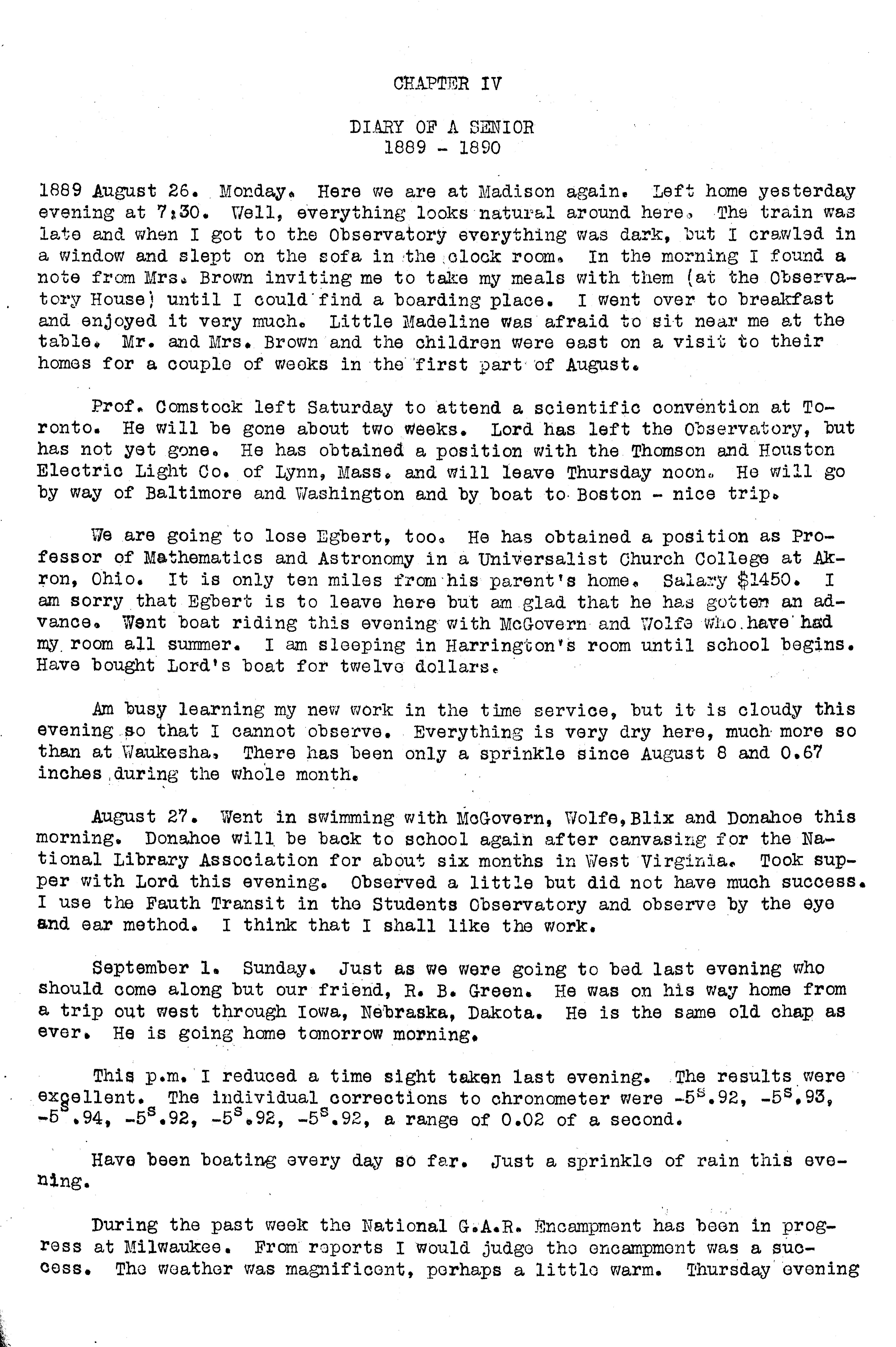 CHAPTER IV

DIARY OF A SENIOR
1889 - 1890

1889 August 26. Monday. Here we are at Madison again. Left home yesterday evening at 7:30. Well, everything looks natural around here. The train was late and when I got to the Observatory everything was dark, but I crawled in a window and slept on the sofa in the clock room. In the morning I found a note from Mrs. Brown inviting me to take my meals with them (at the Observatory House) until I could find a boarding place. I went over to breakfast and enjoyed it very much. Little Madeline was afraid to sit near me at the table. Mr. and Mrs. Brown and the children were east on a visit to their homes for a couple of weeks in the first part of August.

Prof. Comstock left Saturday to attend a scientific convention at Toronto. He will be gone about two weeks. Lord has left the Observatory, but has not yet gone. He has obtained a position with the Thomson and Houston Electric Light Co. of Lynn, Mass. and will leave Thursday noon. He will go by way of Baltimore and Washington and by boat to Boston - nice trip.

We are going to lose Egbert, too. He has obtained a position as Professor of Mathematics and Astronomy in a Universalist Church College at Akron, Ohio. It is only ten miles from his parent's home. Salary $1450. I am sorry that Egbert is to leave here but am glad that he has gotten an advance. Went boat riding this evening with McGovern and Wolfe who have had my room all summer. I am sleeping in Harrington's room until school begins. Have bought Lord's boat for twelve dollars.

Am busy learning my new work in the time service, but it is cloudy this evening so that I cannot observe. Everything is very dry here, much more so than at Waukesha. There has been only a sprinkle since August 8 and 0.67 inches during the whole month.

August 27. Went in swimming with McGovern, Wolfe, Blix and Donahoe this morning. Donahoe will be back to school again after canvasing for the National Library Association for about six months in West Virginia. Took supper with Lord this evening. Observed a little but did not have much success. I use the Fauth Transit in the Students Observatory and observe by the eye and ear method. I think that I shall like the work.

September 1. Sunday. Just as we were going to bed last evening who should come along but our friend, R. B. Green. He was on his way home from a trip out west through Iowa, Nebraska, Dakota. He is the same old chap as ever. He is going home tomorrow morning.

This p.m. I reduced a time sight taken last evening. The results were excellent. The individual corrections to chronometer were $-5^s.92$, $-5^s.93$, $-5^s.94$, $-5^s.92$, $-5^s.92$, $-5^s.92$, a range of 0.02 of a second.

Have been boating every day so far. Just a sprinkle of rain this evening.

During the past week the National G.A.R. Encampment has been in progress at Milwaukee. From reports I would judge the encampment was a success. The weather was magnificent, perhaps a little warm. Thursday evening